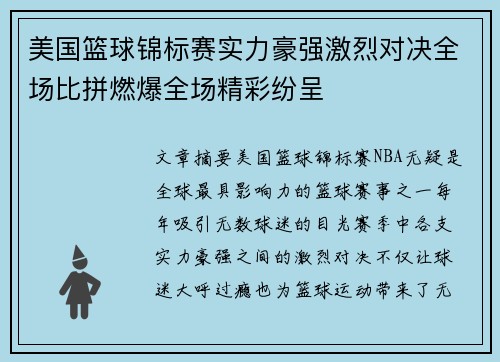 美国篮球锦标赛实力豪强激烈对决全场比拼燃爆全场精彩纷呈

文章摘要美国篮球锦标赛NBA无疑是全球最具影响力的篮球赛事之一每年吸引无数球迷的目光赛季中各支实力豪强之间的激烈对决不仅让球迷大呼过瘾也为篮球运动带来了无